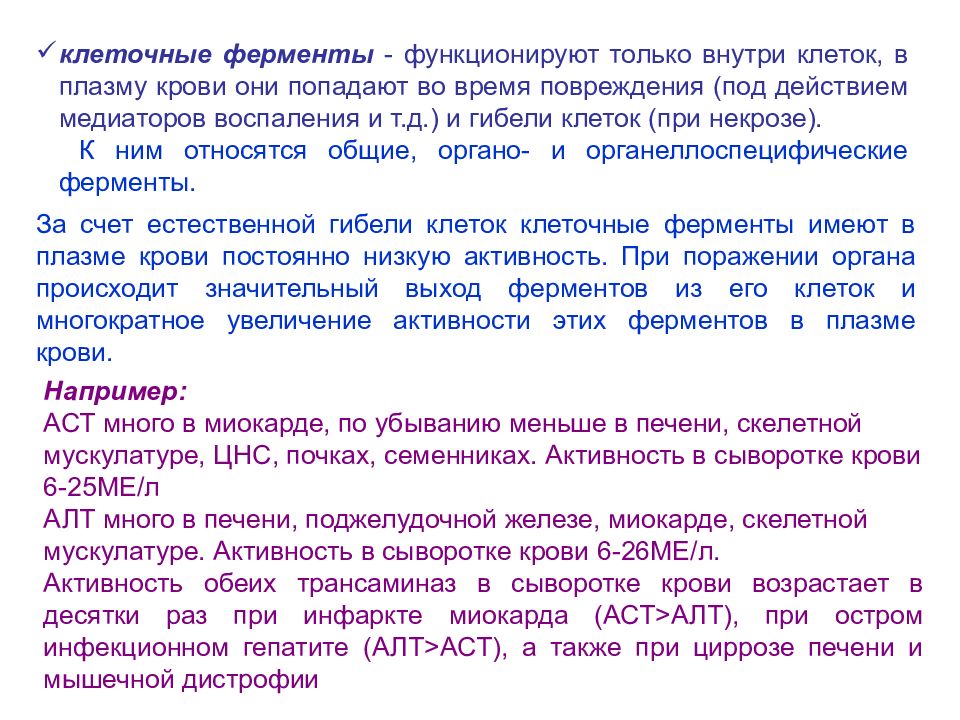 ✓ клеточные ферменты - функционируют только внутри клеток, в плазму крови они попадают во время повреждения (под действием медиаторов воспаления и т.д.) и гибели клеток (при некрозе).
К ним относятся общие, органо- и органеллоспецифические ферменты.

За счет естественной гибели клеток клеточные ферменты имеют в плазме крови постоянно низкую активность. При поражении органа происходит значительный выход ферментов из его клеток и многократное увеличение активности этих ферментов в плазме крови.

Например:
АСТ много в миокарде, по убыванию меньше в печени, скелетной мускулатуре, ЦНС, почках, семенниках. Активность в сыворотке крови 6-25МЕ/л
АЛТ много в печени, поджелудочной железе, миокарде, скелетной мускулатуре. Активность в сыворотке крови 6-26МЕ/л.
Активность обеих трансаминаз в сыворотке крови возрастает в десятки раз при инфаркте миокарда (АСТ>АЛТ), при остром инфекционном гепатите (АЛТ>АСТ), а также при циррозе печени и мышечной дистрофии